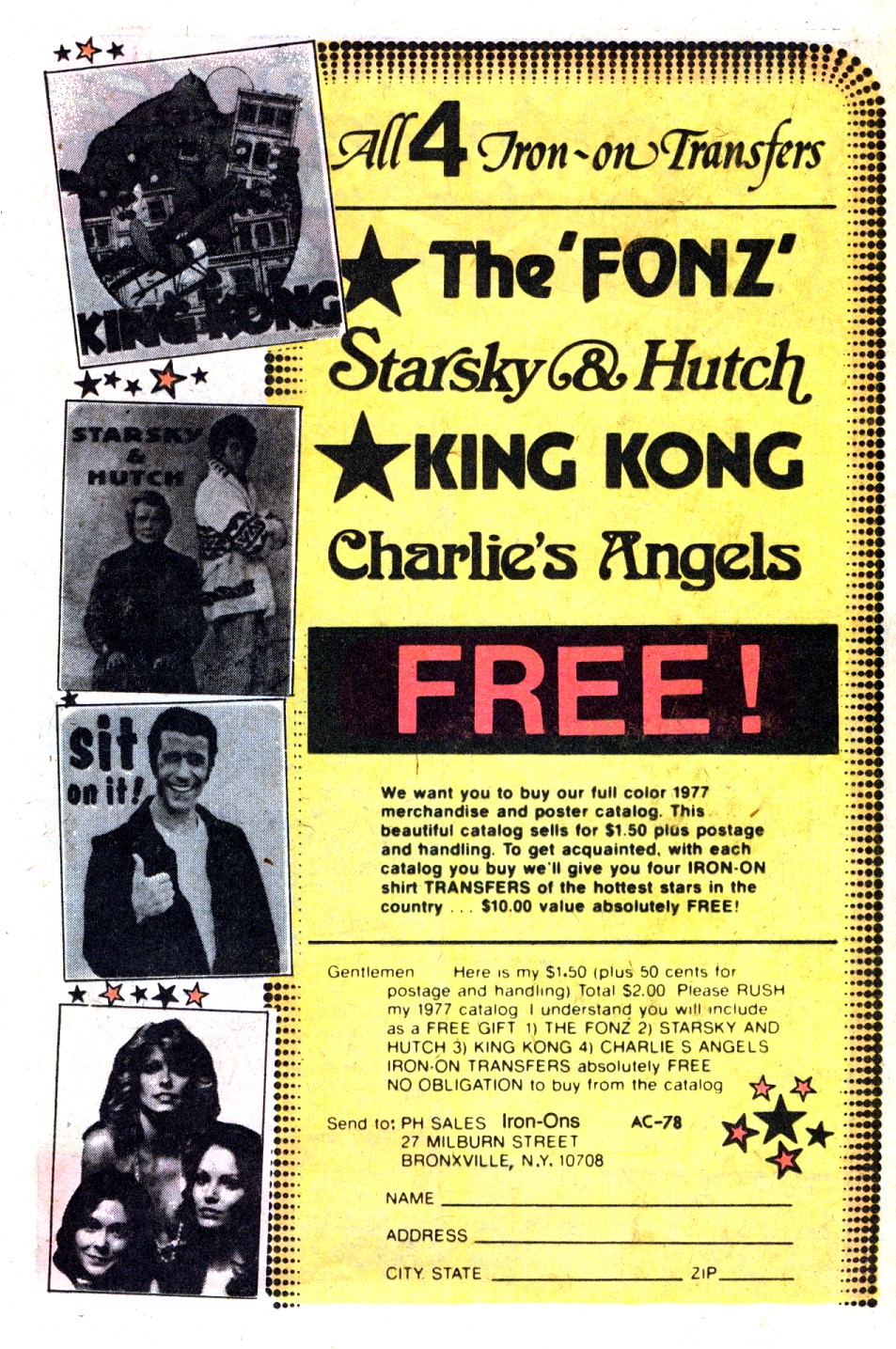 KING KONG

STARSKY & HUTCH

sit on it!

All 4 Iron-on Transfers

The 'FONZ'

Starsky & Hutch

KING KONG

Charlie's Angels

FREE!

We want you to buy our full color 1977 merchandise and poster catalog. This beautiful catalog sells for $1.50 plus postage and handling. To get acquainted, with each catalog you buy we'll give you four IRON-ON shirt TRANSFERS of the hottest stars in the country . . . $10.00 value absolutely FREE!

Gentlemen Here is my $1.50 (plus 50 cents for postage and handling) Total $2.00 Please RUSH my 1977 catalog I understand you will include as a FREE GIFT 1) THE FONZ 2) STARSKY AND HUTCH 3) KING KONG 4) CHARLIE S ANGELS IRON-ON TRANSFERS absolutely FREE NO OBLIGATION to buy from the catalog

Send to: PH SALES Iron-Ons AC-78
27 MILBURN STREET
BRONXVILLE, N.Y. 10708

NAME ____

ADDRESS ____

CITY STATE ____ ZIP ____